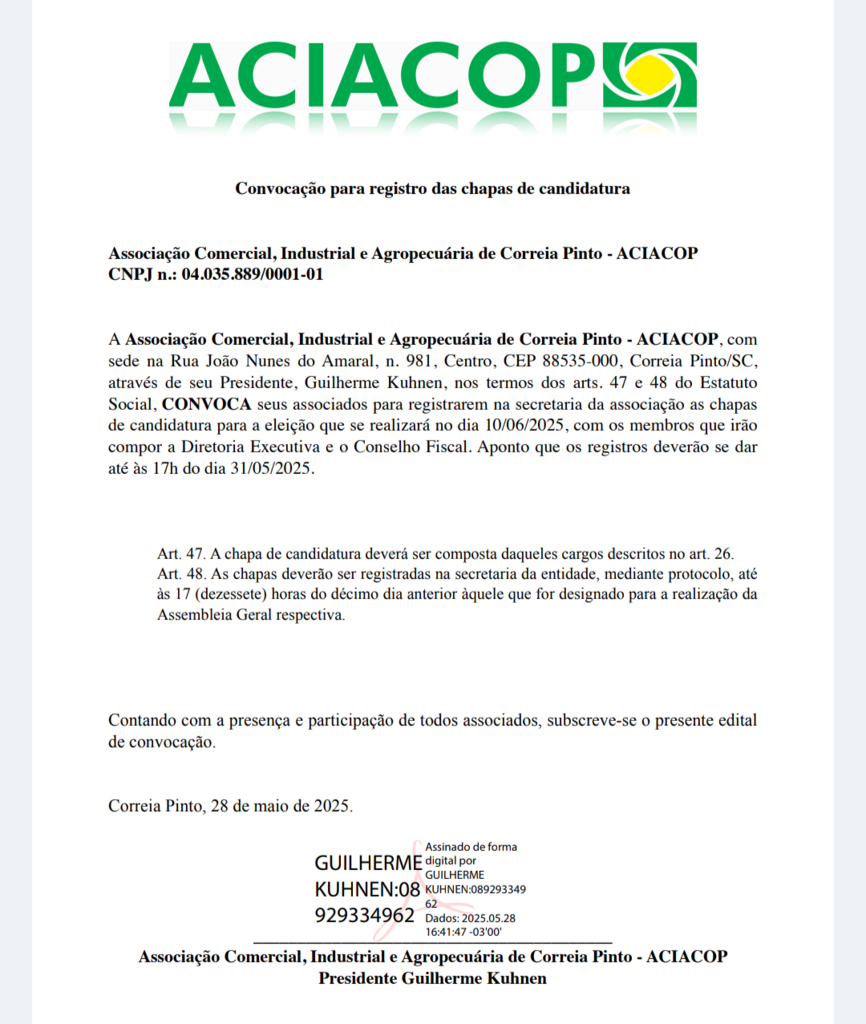 ACIACOP

Convocação para registro das chapas de candidatura

Associação Comercial, Industrial e Agropecuária de Correia Pinto - ACIACOP
CNPJ n.: 04.035.889/0001-01

A Associação Comercial, Industrial e Agropecuária de Correia Pinto - ACIACOP, com sede na Rua João Nunes do Amaral, n. 981, Centro, CEP 88535-000, Correia Pinto/SC, através de seu Presidente, Guilherme Kuhnen, nos termos dos arts. 47 e 48 do Estatuto Social, CONVOCA seus associados para registrarem na secretaria da associação as chapas de candidatura para a eleição que se realizará no dia 10/06/2025, com os membros que irão compor a Diretoria Executiva e o Conselho Fiscal. Aponto que os registros deverão se dar até às 17h do dia 31/05/2025.

Art. 47. A chapa de candidatura deverá ser composta daqueles cargos descritos no art. 26.
Art. 48. As chapas deverão ser registradas na secretaria da entidade, mediante protocolo, até às 17 (dezessete) horas do décimo dia anterior àquele que for designado para a realização da Assembleia Geral respectiva.

Contando com a presença e participação de todos associados, subscreve-se o presente edital de convocação.

Correia Pinto, 28 de maio de 2025.

GUILHERME KUHNEN:08929334962

Assinado de forma digital por GUILHERME KUHNEN:08929334962
Dados: 2025.05.28 16:41:47 -03'00'

Associação Comercial, Industrial e Agropecuária de Correia Pinto - ACIACOP
Presidente Guilherme Kuhnen